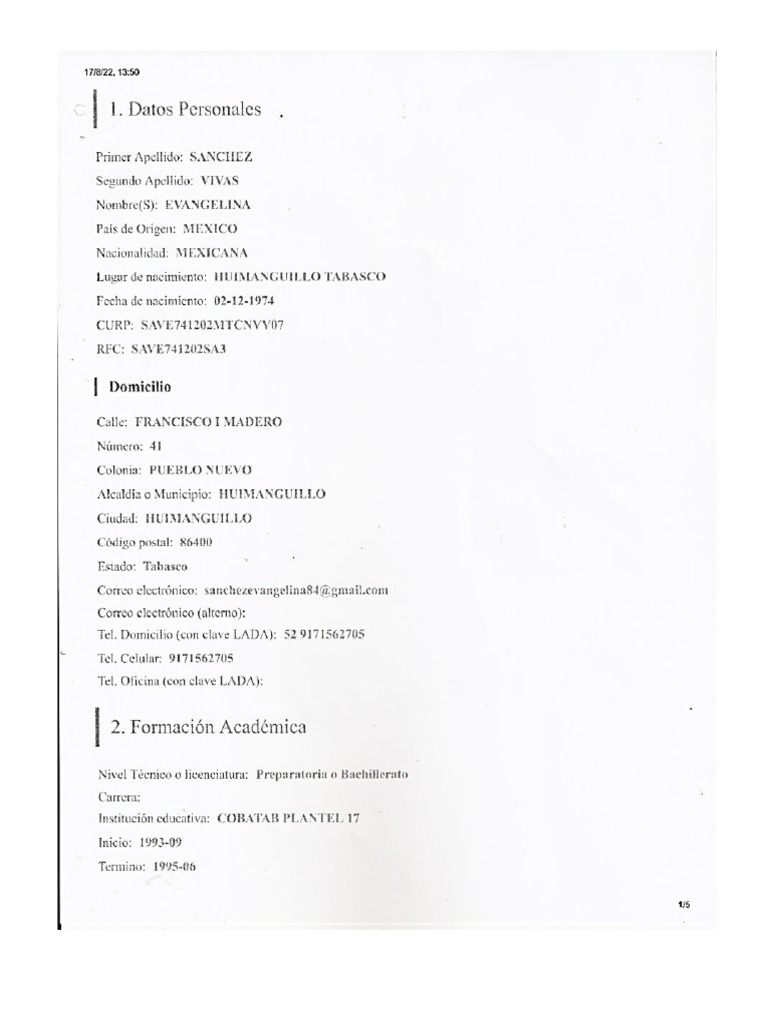 17/8/22, 13:50

1. Datos Personales

Primer Apellido: SANCHEZ
Segundo Apellido: VIVAS
Nombre(S): EVANGELINA
País de Origen: MEXICO
Nacionalidad: MEXICANA
Lugar de nacimiento: HUIMANGUILLO TABASCO
Fecha de nacimiento: 02-12-1974
CURP: SAVE741202MTCNVV07
RFC: SAVE741202SA3

Domicilio

Calle: FRANCISCO I MADERO
Número: 41
Colonia: PUEBLO NUEVO
Alcaldía o Municipio: HUIMANGUILLO
Ciudad: HUIMANGUILLO
Código postal: 86400
Estado: Tabasco
Correo electrónico: sanchezevangelina84@gmail.com
Correo electrónico (alterno):
Tel. Domicilio (con clave LADA): 52 9171562705
Tel. Celular: 9171562705
Tel. Oficina (con clave LADA):

2. Formación Académica

Nivel Técnico o licenciatura: Preparatoria o Bachillerato
Carrera:
Institución educativa: COBATAB PLANTEL 17
Inicio: 1993-09
Termino: 1995-06

1/5